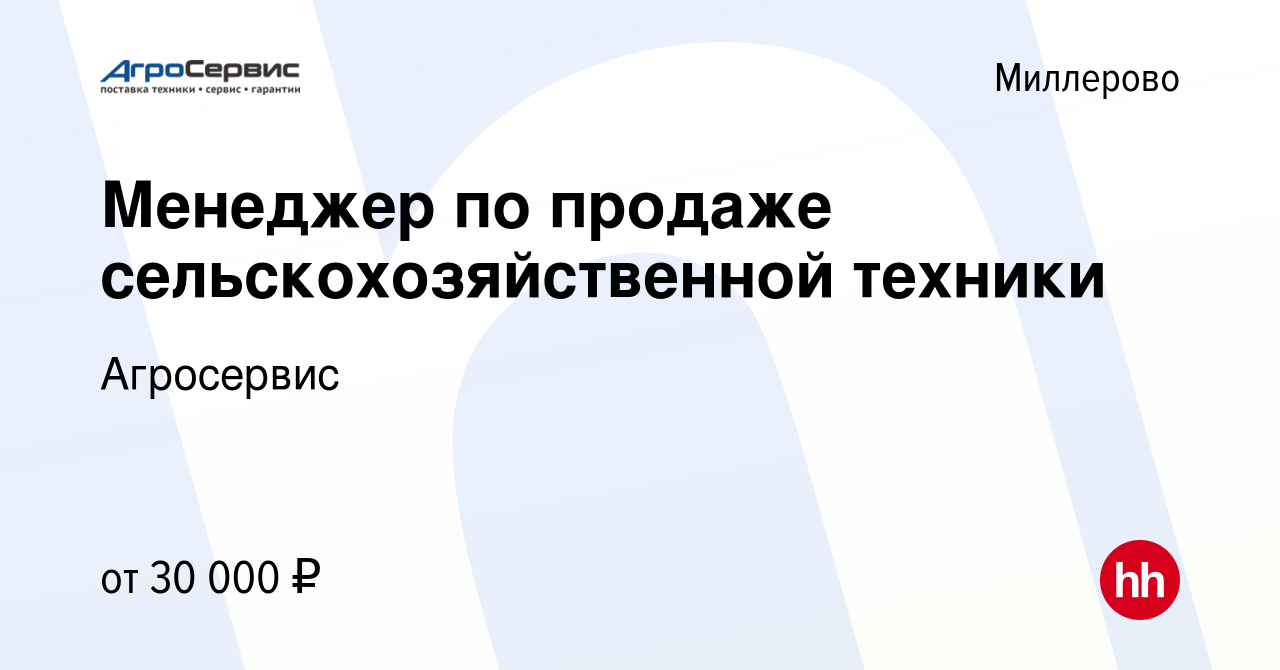 АгроСервис
поставка техники • сервис • гарантии

Миллерово

Менеджер по продаже сельскохозяйственной техники

Агросервис

от 30 000 ₽

hh